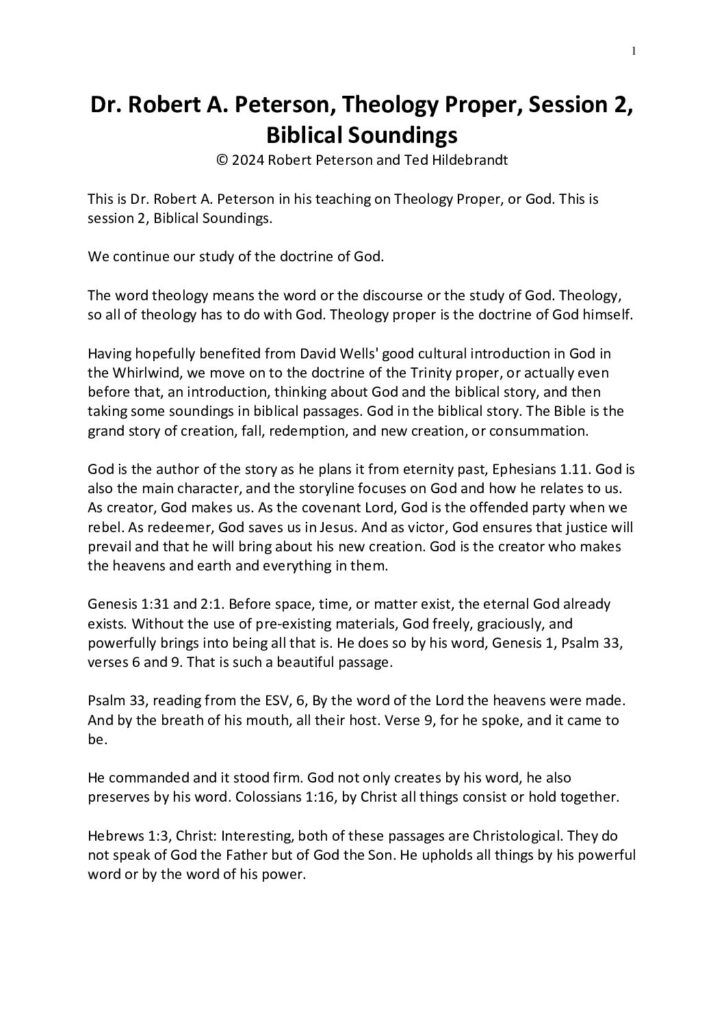 1

Dr. Robert A. Peterson, Theology Proper, Session 2, Biblical Soundings
© 2024 Robert Peterson and Ted Hildebrandt

This is Dr. Robert A. Peterson in his teaching on Theology Proper, or God. This is session 2, Biblical Soundings.

We continue our study of the doctrine of God.

The word theology means the word or the discourse or the study of God. Theology, so all of theology has to do with God. Theology proper is the doctrine of God himself.

Having hopefully benefited from David Wells' good cultural introduction in God in the Whirlwind, we move on to the doctrine of the Trinity proper, or actually even before that, an introduction, thinking about God and the biblical story, and then taking some soundings in biblical passages. God in the biblical story. The Bible is the grand story of creation, fall, redemption, and new creation, or consummation.

God is the author of the story as he plans it from eternity past, Ephesians 1.11. God is also the main character, and the storyline focuses on God and how he relates to us. As creator, God makes us. As the covenant Lord, God is the offended party when we rebel. As redeemer, God saves us in Jesus. And as victor, God ensures that justice will prevail and that he will bring about his new creation. God is the creator who makes the heavens and earth and everything in them.

Genesis 1:31 and 2:1. Before space, time, or matter exist, the eternal God already exists. Without the use of pre-existing materials, God freely, graciously, and powerfully brings into being all that is. He does so by his word, Genesis 1, Psalm 33, verses 6 and 9. That is such a beautiful passage.

Psalm 33, reading from the ESV, 6, By the word of the Lord the heavens were made. And by the breath of his mouth, all their host. Verse 9, for he spoke, and it came to be.

He commanded and it stood firm. God not only creates by his word, he also preserves by his word. Colossians 1:16, by Christ all things consist or hold together.

Hebrews 1:3, Christ: Interesting, both of these passages are Christological. They do not speak of God the Father but of God the Son. He upholds all things by his powerful word or by the word of his power.